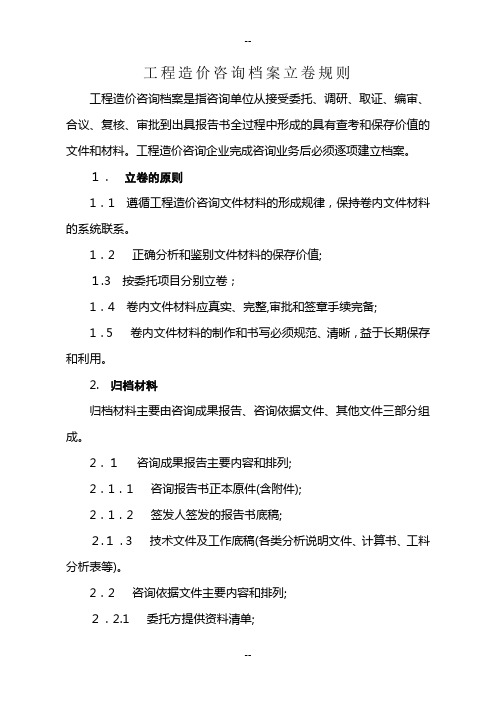 --

工程造价咨询档案立卷规则

工程造价咨询档案是指咨询单位从接受委托、调研、取证、编审、合议、复核、审批到出具报告书全过程中形成的具有查考和保存价值的文件和材料。工程造价咨询企业完成咨询业务后必须逐项建立档案。

1． 立卷的原则

1．1 遵循工程造价咨询文件材料的形成规律，保持卷内文件材料的系统联系。

1．2 正确分析和鉴别文件材料的保存价值;

1.3 按委托项目分别立卷；

1．4 卷内文件材料应真实、完整,审批和签章手续完备;

1．5 卷内文件材料的制作和书写必须规范、清晰，益于长期保存和利用。

2. 归档材料

归档材料主要由咨询成果报告、咨询依据文件、其他文件三部分组成。

2．1 咨询成果报告主要内容和排列;

2．1．1 咨询报告书正本原件(含附件);

2．1．2 签发人签发的报告书底稿;

2．1．3 技术文件及工作底稿(各类分析说明文件、计算书、工料分析表等)。

2．2 咨询依据文件主要内容和排列;

2．2.1 委托方提供资料清单;

--